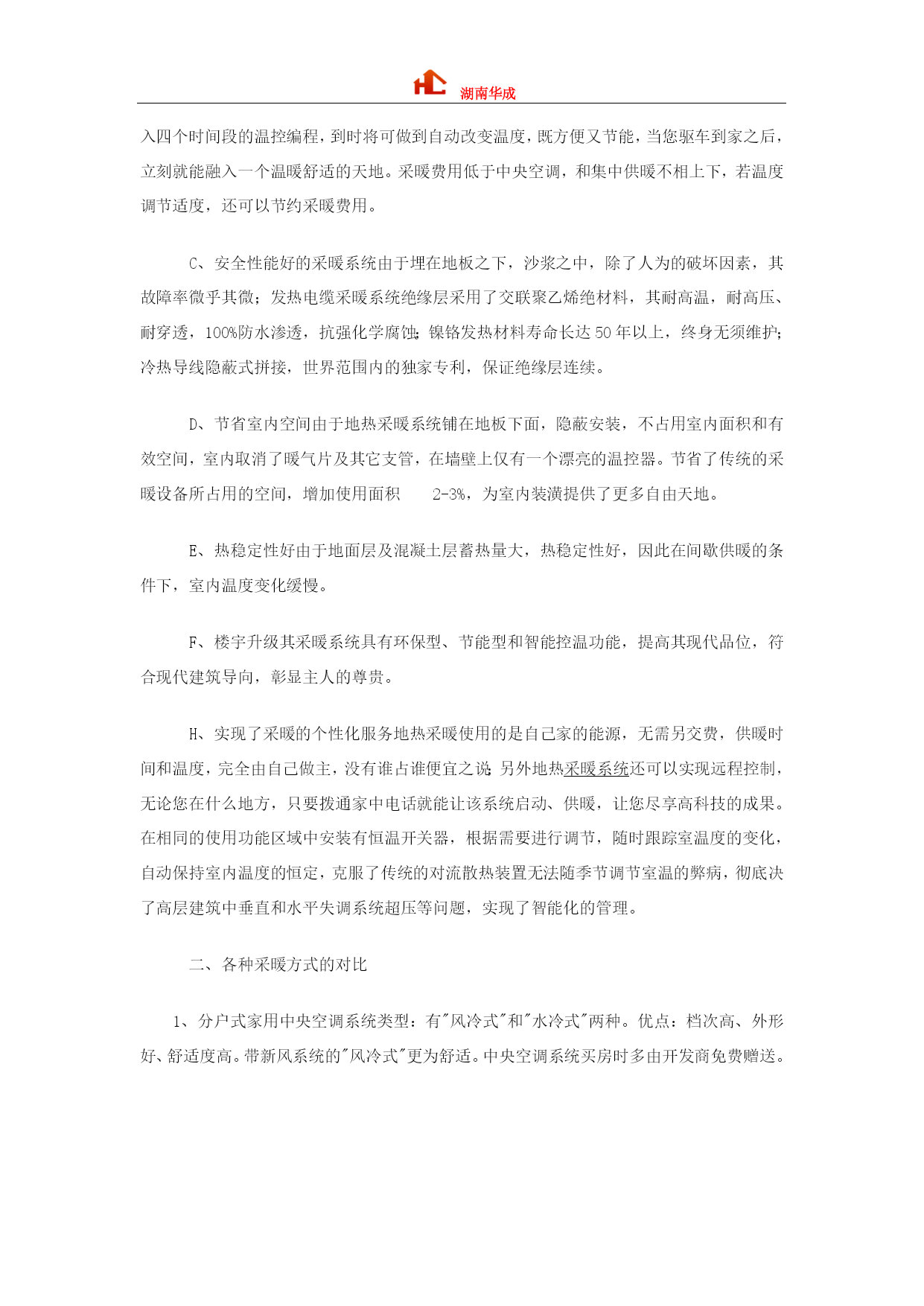 湖南华成

入四个时间段的温控编程，到时将可做到自动改变温度，既方便又节能，当您驱车到家之后，立刻就能融入一个温暖舒适的天地。采暖费用低于中央空调，和集中供暖不相上下，若温度调节适度，还可以节约采暖费用。

C、安全性能好的采暖系统由于埋在地板之下，沙浆之中，除了人为的破坏因素，其故障率微乎其微；发热电缆采暖系统绝缘层采用了交联聚乙烯绝材料，其耐高温，耐高压、耐穿透，100%防水渗透，抗强化学腐蚀；镍铬发热材料寿命长达 50 年以上，终身无须维护；冷热导线隐蔽式拼接，世界范围内的独家专利，保证绝缘层连续。

D、节省室内空间由于地热采暖系统铺在地板下面，隐蔽安装，不占用室内面积和有效空间，室内取消了暖气片及其它支管，在墙壁上仅有一个漂亮的温控器。节省了传统的采暖设备所占用的空间，增加使用面积 2-3%，为室内装潢提供了更多自由天地。

E、热稳定性好由于地面层及混凝土层蓄热量大，热稳定性好，因此在间歇供暖的条件下，室内温度变化缓慢。

F、楼宇升级其采暖系统具有环保型、节能型和智能控温功能，提高其现代品位，符合现代建筑导向，彰显主人的尊贵。

H、实现了采暖的个性化服务地热采暖使用的是自己家的能源，无需另交费，供暖时间和温度，完全由自己做主，没有谁占谁便宜之说；另外地热采暖系统还可以实现远程控制，无论您在什么地方，只要拨通家中电话就能让该系统启动、供暖，让您尽享高科技的成果。在相同的使用功能区域中安装有恒温开关器，根据需要进行调节，随时跟踪室温度的变化，自动保持室内温度的恒定，克服了传统的对流散热装置无法随季节调节室温的弊病，彻底决了高层建筑中垂直和水平失调系统超压等问题，实现了智能化的管理。

二、各种采暖方式的对比

1、分户式家用中央空调系统类型：有"风冷式"和"水冷式"两种。优点：档次高、外形好、舒适度高。带新风系统的"风冷式"更为舒适。中央空调系统买房时多由开发商免费赠送。